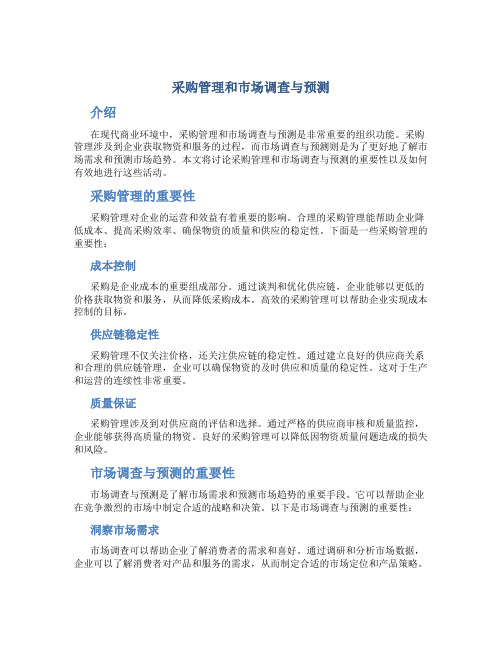 采购管理和市场调查与预测

介绍

在现代商业环境中，采购管理和市场调查与预测是非常重要的组织功能。采购管理涉及到企业获取物资和服务的过程，而市场调查与预测则是为了更好地了解市场需求和预测市场趋势。本文将讨论采购管理和市场调查与预测的重要性以及如何有效地进行这些活动。

采购管理的重要性

采购管理对企业的运营和效益有着重要的影响。合理的采购管理能帮助企业降低成本、提高采购效率、确保物资的质量和供应的稳定性。下面是一些采购管理的重要性：

成本控制

采购是企业成本的重要组成部分。通过谈判和优化供应链，企业能够以更低的价格获取物资和服务，从而降低采购成本。高效的采购管理可以帮助企业实现成本控制的目标。

供应链稳定性

采购管理不仅关注价格，还关注供应链的稳定性。通过建立良好的供应商关系和合理的供应链管理，企业可以确保物资的及时供应和质量的稳定性。这对于生产和运营的连续性非常重要。

质量保证

采购管理涉及到对供应商的评估和选择。通过严格的供应商审核和质量监控，企业能够获得高质量的物资。良好的采购管理可以降低因物资质量问题造成的损失和风险。

市场调查与预测的重要性

市场调查与预测是了解市场需求和预测市场趋势的重要手段。它可以帮助企业在竞争激烈的市场中制定合适的战略和决策。以下是市场调查与预测的重要性：

洞察市场需求

市场调查可以帮助企业了解消费者的需求和喜好。通过调研和分析市场数据，企业可以了解消费者对产品和服务的需求，从而制定合适的市场定位和产品策略。